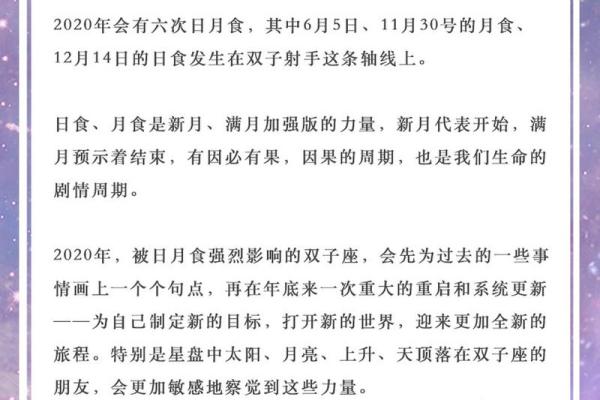 2020年会有六次日月食，其中6月5日、11月30号的月食、12月14日的日食发生在双子射手这条轴线上。

日食、月食是新月、满月加强版的力量，新月代表开始，满月预示着结束，有因必有果，因果的周期，也是我们生命的剧情周期。

2020年，被日月食强烈影响的双子座，会先为过去的一些事情画上一个个句点，再在年底来一次重大的重启和系统更新——为自己制定新的目标，打开新的世界，迎来更加全新的旅程。特别是星盘中太阳、月亮、上升、天顶落在双子座的朋友，会更加敏感地察觉到这些力量。